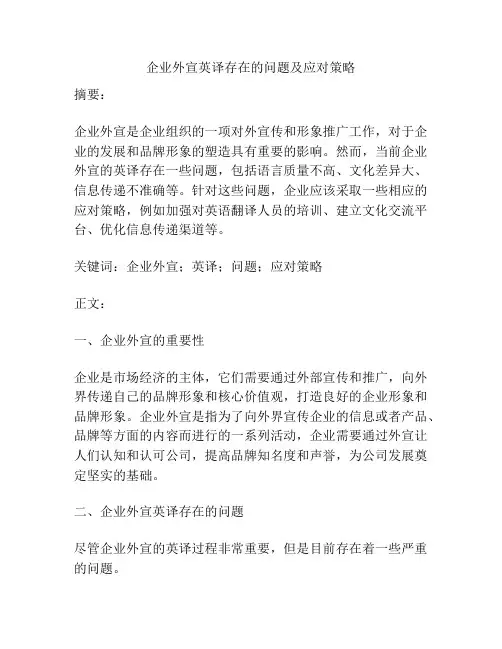 企业外宣英译存在的问题及应对策略

摘要：

企业外宣是企业组织的一项对外宣传和形象推广工作，对于企业的发展和品牌形象的塑造具有重要的影响。然而，当前企业外宣的英译存在一些问题，包括语言质量不高、文化差异大、信息传递不准确等。针对这些问题，企业应该采取一些相应的应对策略，例如加强对英语翻译人员的培训、建立文化交流平台、优化信息传递渠道等。

关键词：企业外宣；英译；问题；应对策略

正文：

一、企业外宣的重要性

企业是市场经济的主体，它们需要通过外部宣传和推广，向外界传递自己的品牌形象和核心价值观，打造良好的企业形象和品牌形象。企业外宣是指为了向外界宣传企业的信息或者产品、品牌等方面的内容而进行的一系列活动，企业需要通过外宣让人们认知和认可公司，提高品牌知名度和声誉，为公司发展奠定坚实的基础。

二、企业外宣英译存在的问题

尽管企业外宣的英译过程非常重要，但是目前存在着一些严重的问题。